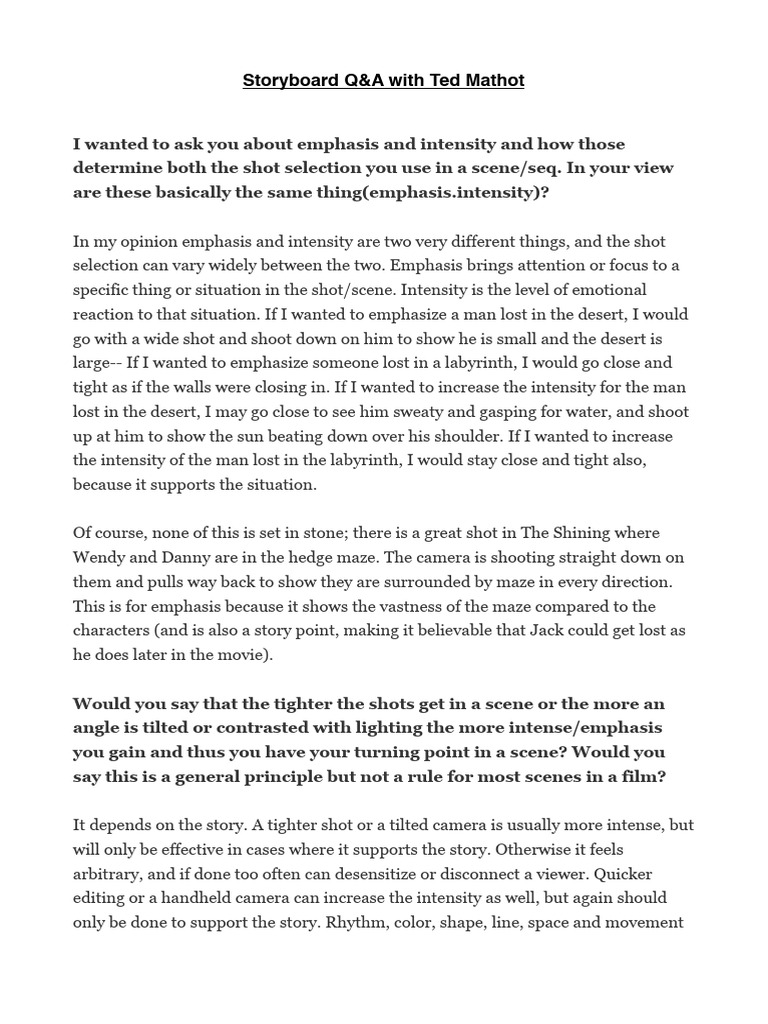 Storyboard Q&A with Ted Mathot

I wanted to ask you about emphasis and intensity and how those determine both the shot selection you use in a scene/seq. In your view are these basically the same thing(emphasis.intensity)?

In my opinion emphasis and intensity are two very different things, and the shot selection can vary widely between the two. Emphasis brings attention or focus to a specific thing or situation in the shot/scene. Intensity is the level of emotional reaction to that situation. If I wanted to emphasize a man lost in the desert, I would go with a wide shot and shoot down on him to show he is small and the desert is large-- If I wanted to emphasize someone lost in a labyrinth, I would go close and tight as if the walls were closing in. If I wanted to increase the intensity for the man lost in the desert, I may go close to see him sweaty and gasping for water, and shoot up at him to show the sun beating down over his shoulder. If I wanted to increase the intensity of the man lost in the labyrinth, I would stay close and tight also, because it supports the situation.

Of course, none of this is set in stone; there is a great shot in The Shining where Wendy and Danny are in the hedge maze. The camera is shooting straight down on them and pulls way back to show they are surrounded by maze in every direction. This is for emphasis because it shows the vastness of the maze compared to the characters (and is also a story point, making it believable that Jack could get lost as he does later in the movie).

Would you say that the tighter the shots get in a scene or the more an angle is tilted or contrasted with lighting the more intense/emphasis you gain and thus you have your turning point in a scene? Would you say this is a general principle but not a rule for most scenes in a film?

It depends on the story. A tighter shot or a tilted camera is usually more intense, but will only be effective in cases where it supports the story. Otherwise it feels arbitrary, and if done too often can desensitize or disconnect a viewer. Quicker editing or a handheld camera can increase the intensity as well, but again should only be done to support the story. Rhythm, color, shape, line, space and movement